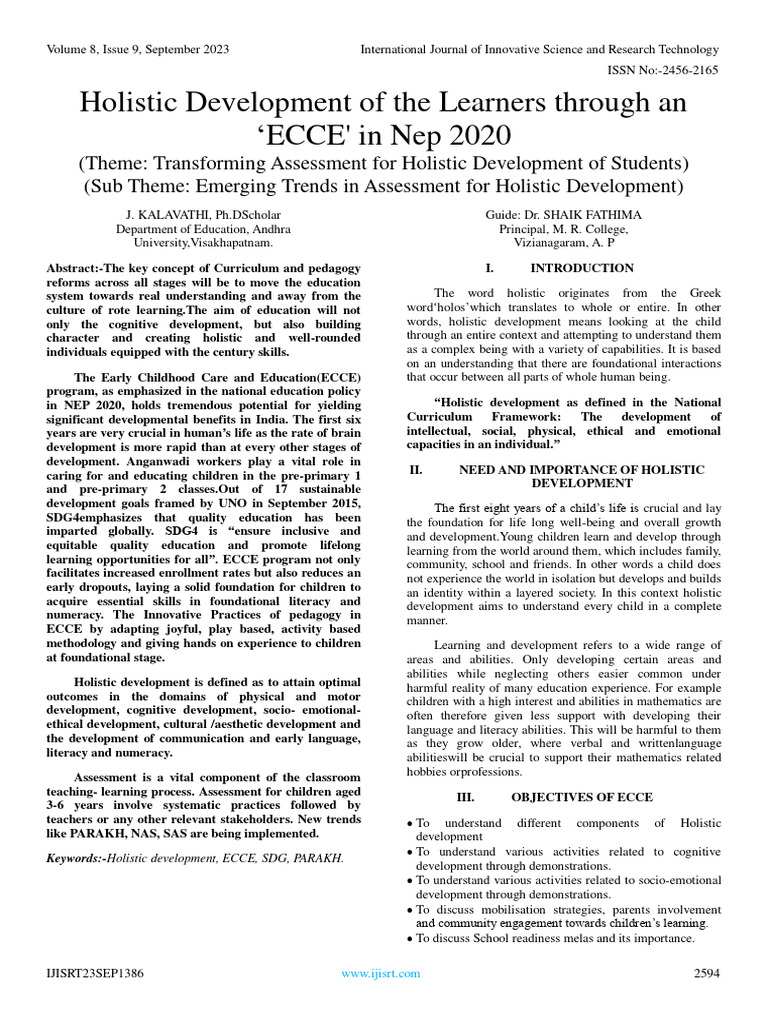 Volume 8, Issue 9, September 2023

International Journal of Innovative Science and Research Technology

ISSN No:-2456-2165

Holistic Development of the Learners through an ‘ECCE' in Nep 2020

(Theme: Transforming Assessment for Holistic Development of Students)
(Sub Theme: Emerging Trends in Assessment for Holistic Development)

J. KALAVATHI, Ph.DScholar
Department of Education, Andhra University,Visakhapatnam.

Guide: Dr. SHAIK FATHIMA
Principal, M. R. College,
Vizianagaram, A. P

Abstract:-The key concept of Curriculum and pedagogy reforms across all stages will be to move the education system towards real understanding and away from the culture of rote learning.The aim of education will not only the cognitive development, but also building character and creating holistic and well-rounded individuals equipped with the century skills.

The Early Childhood Care and Education(ECCE) program, as emphasized in the national education policy in NEP 2020, holds tremendous potential for yielding significant developmental benefits in India. The first six years are very crucial in human’s life as the rate of brain development is more rapid than at every other stages of development. Anganwadi workers play a vital role in caring for and educating children in the pre-primary 1 and pre-primary 2 classes.Out of 17 sustainable development goals framed by UNO in September 2015, SDG4emphasizes that quality education has been imparted globally. SDG4 is “ensure inclusive and equitable quality education and promote lifelong learning opportunities for all”. ECCE program not only facilitates increased enrollment rates but also reduces an early dropouts, laying a solid foundation for children to acquire essential skills in foundational literacy and numeracy. The Innovative Practices of pedagogy in ECCE by adapting joyful, play based, activity based methodology and giving hands on experience to children at foundational stage.

Holistic development is defined as to attain optimal outcomes in the domains of physical and motor development, cognitive development, socio- emotional-ethical development, cultural /aesthetic development and the development of communication and early language, literacy and numeracy.

Assessment is a vital component of the classroom teaching- learning process. Assessment for children aged 3-6 years involve systematic practices followed by teachers or any other relevant stakeholders. New trends like PARAKH, NAS, SAS are being implemented.

Keywords:-Holistic development, ECCE, SDG, PARAKH.

I. INTRODUCTION

The word holistic originates from the Greek word‘holos’which translates to whole or entire. In other words, holistic development means looking at the child through an entire context and attempting to understand them as a complex being with a variety of capabilities. It is based on an understanding that there are foundational interactions that occur between all parts of whole human being.

“Holistic development as defined in the National Curriculum Framework: The development of intellectual, social, physical, ethical and emotional capacities in an individual.”

II. NEED AND IMPORTANCE OF HOLISTIC DEVELOPMENT

The first eight years of a child’s life is crucial and lay the foundation for life long well-being and overall growth and development.Young children learn and develop through learning from the world around them, which includes family, community, school and friends. In other words a child does not experience the world in isolation but develops and builds an identity within a layered society. In this context holistic development aims to understand every child in a complete manner.

Learning and development refers to a wide range of areas and abilities. Only developing certain areas and abilities while neglecting others easier common under harmful reality of many education experience. For example children with a high interest and abilities in mathematics are often therefore given less support with developing their language and literacy abilities. This will be harmful to them as they grow older, where verbal and writtenlanguage abilitieswill be crucial to support their mathematics related hobbies orprofessions.

III. OBJECTIVES OF ECCE

• To understand different components of Holistic development
• To understand various activities related to cognitive development through demonstrations.
• To understand various activities related to socio-emotional development through demonstrations.
• To discuss mobilisation strategies, parents involvement and community engagement towards children’s learning.
• To discuss School readiness melas and its importance.

IJISRT23SEP1386

www.ijisrt.com

2594